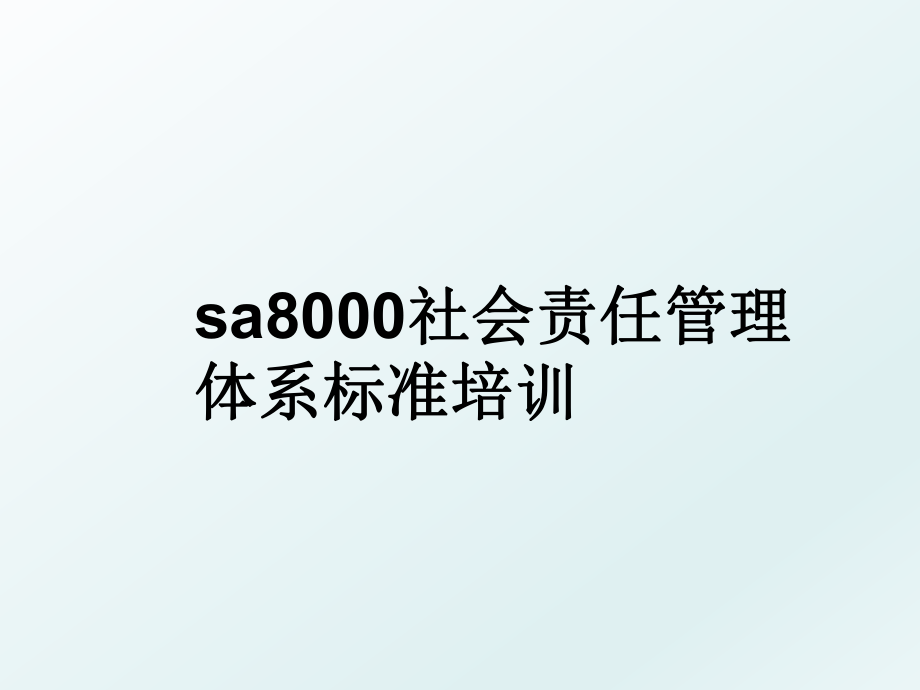 sa8000社会责任管理体系标准培训